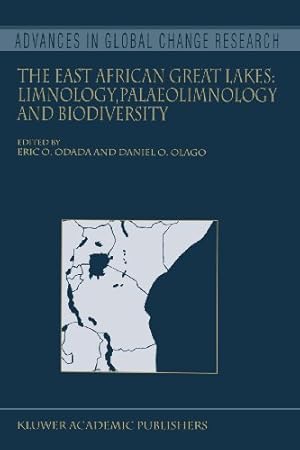 ADVANCES IN GLOBAL CHANGE RESEARCH

THE EAST AFRICAN GREAT LAKES: LIMNOLOGY, PALAEOLIMNOLOGY AND BIODIVERSITY

EDITED BY
ERIC O. ODADA AND DANIEL O. OLAGO

KLUWER ACADEMIC PUBLISHERS